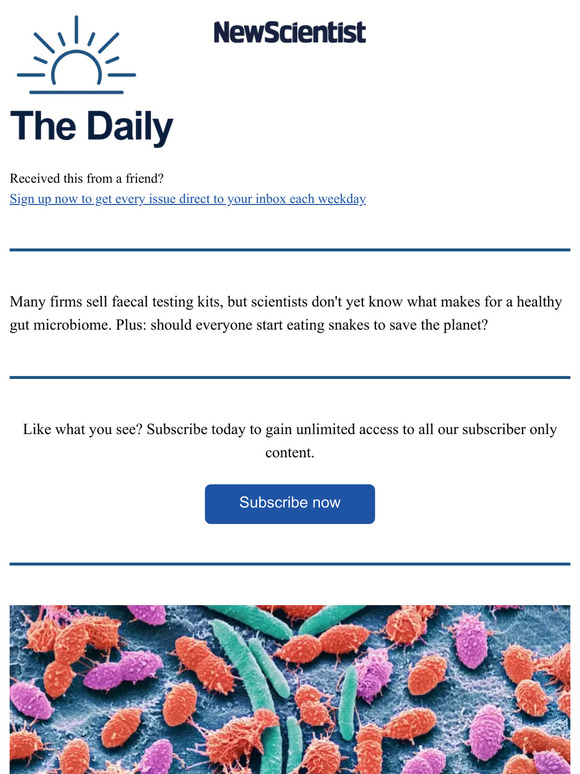 NewScientist

The Daily

Received this from a friend?
Sign up now to get every issue direct to your inbox each weekday

Many firms sell faecal testing kits, but scientists don't yet know what makes for a healthy gut microbiome. Plus: should everyone start eating snakes to save the planet?

Like what you see? Subscribe today to gain unlimited access to all our subscriber only content.

Subscribe now